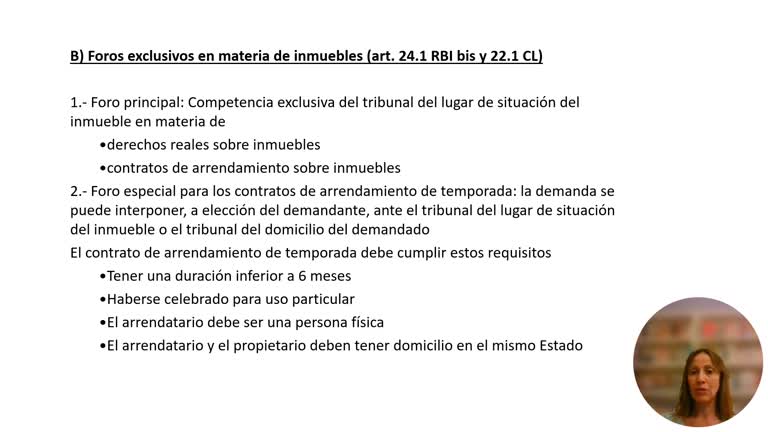 B) Foros exclusivos en materia de inmuebles (art. 24.1 RBI bis y 22.1 CL)

1.- Foro principal: Competencia exclusiva del tribunal del lugar de situación del inmueble en materia de

•derechos reales sobre inmuebles

•contratos de arrendamiento sobre inmuebles

2.- Foro especial para los contratos de arrendamiento de temporada: la demanda se puede interponer, a elección del demandante, ante el tribunal del lugar de situación del inmueble o el tribunal del domicilio del demandado

El contrato de arrendamiento de temporada debe cumplir estos requisitos

•Tener una duración inferior a 6 meses

•Haberse celebrado para uso particular

•El arrendatario debe ser una persona física

•El arrendatario y el propietario deben tener domicilio en el mismo Estado